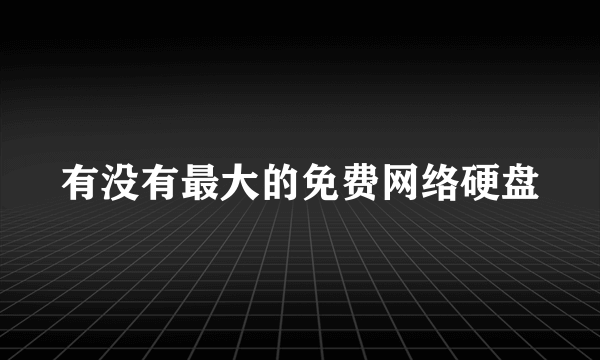 有没有最大的免费网络硬盘